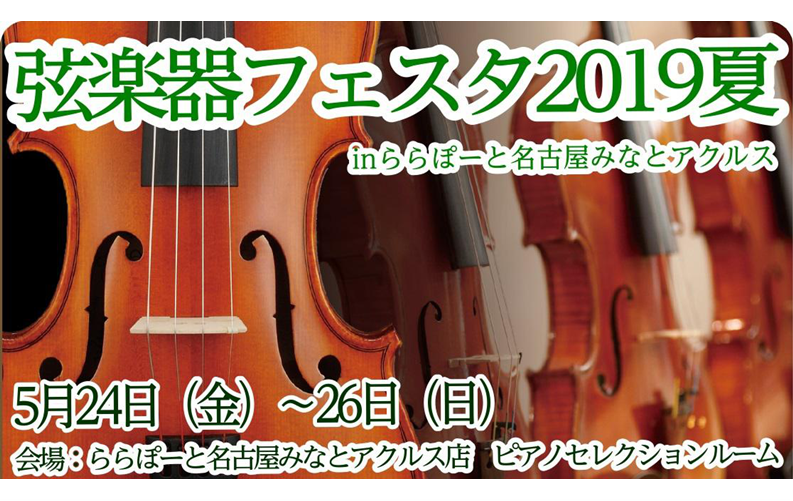 弦楽器フェスタ2019夏

inららぽーと名古屋みなとアクルス

5月24日（金）～26日（日）

会場：ららぽーと名古屋みなとアクルス店　ピアノセレクションルーム